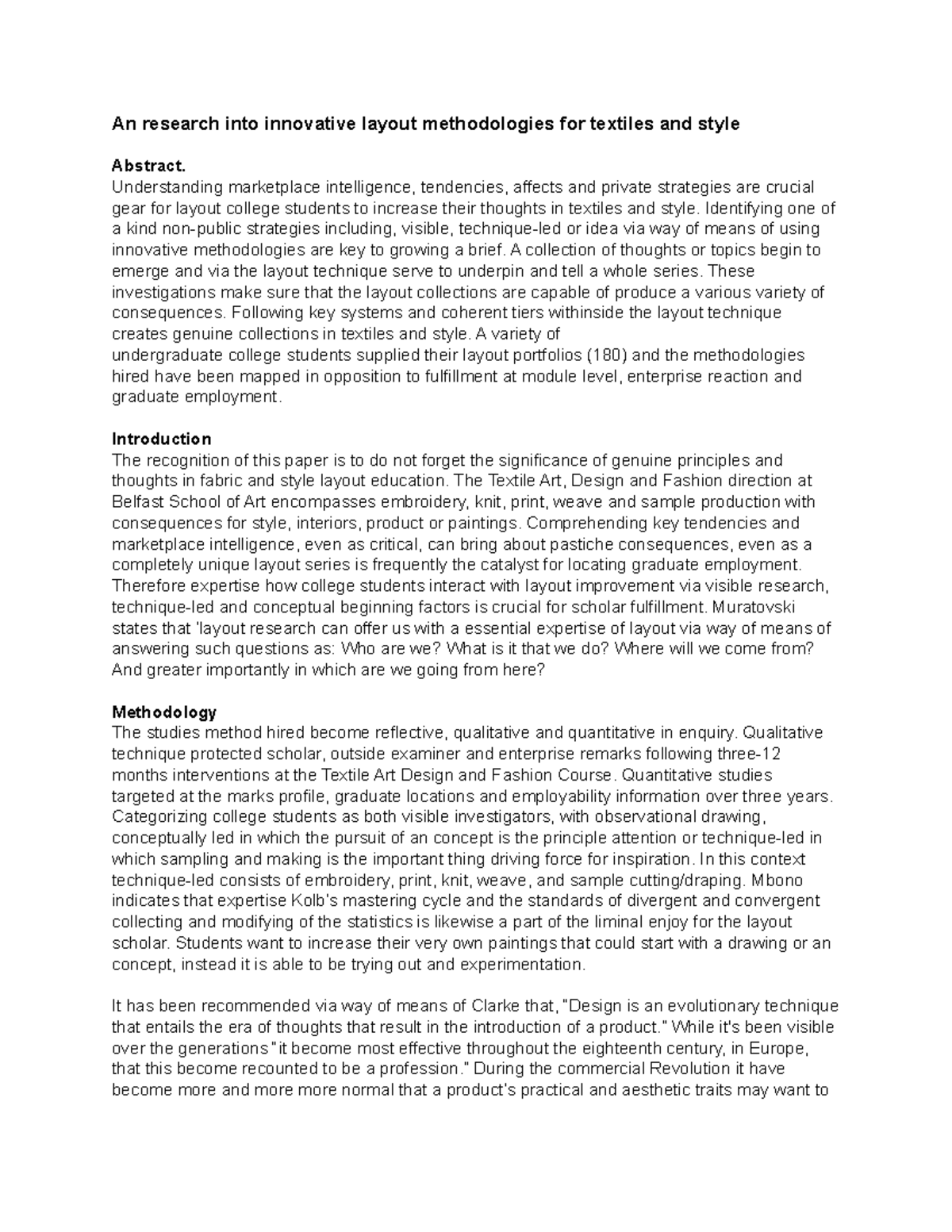 An research into innovative layout methodologies for textiles and style

Abstract.
Understanding marketplace intelligence, tendencies, affects and private strategies are crucial gear for layout college students to increase their thoughts in textiles and style. Identifying one of a kind non-public strategies including, visible, technique-led or idea via way of means of using innovative methodologies are key to growing a brief. A collection of thoughts or topics begin to emerge and via the layout technique serve to underpin and tell a whole series. These investigations make sure that the layout collections are capable of produce a various variety of consequences. Following key systems and coherent tiers withinside the layout technique creates genuine collections in textiles and style. A variety of undergraduate college students supplied their layout portfolios (180) and the methodologies hired have been mapped in opposition to fulfillment at module level, enterprise reaction and graduate employment.

Introduction
The recognition of this paper is to do not forget the significance of genuine principles and thoughts in fabric and style layout education. The Textile Art, Design and Fashion direction at Belfast School of Art encompasses embroidery, knit, print, weave and sample production with consequences for style, interiors, product or paintings. Comprehending key tendencies and marketplace intelligence, even as critical, can bring about pastiche consequences, even as a completely unique layout series is frequently the catalyst for locating graduate employment. Therefore expertise how college students interact with layout improvement via visible research, technique-led and conceptual beginning factors is crucial for scholar fulfillment. Muratovski states that 'layout research can offer us with a essential expertise of layout via way of means of answering such questions as: Who are we? What is it that we do? Where will we come from? And greater importantly in which are we going from here?

Methodology
The studies method hired become reflective, qualitative and quantitative in enquiry. Qualitative technique protected scholar, outside examiner and enterprise remarks following three-12 months interventions at the Textile Art Design and Fashion Course. Quantitative studies targeted at the marks profile, graduate locations and employability information over three years. Categorizing college students as both visible investigators, with observational drawing, conceptually led in which the pursuit of an concept is the principle attention or technique-led in which sampling and making is the important thing driving force for inspiration. In this context technique-led consists of embroidery, print, knit, weave, and sample cutting/draping. Mbono indicates that expertise Kolb's mastering cycle and the standards of divergent and convergent collecting and modifying of the statistics is likewise a part of the liminal enjoy for the layout scholar. Students want to increase their very own paintings that could start with a drawing or an concept, instead it is able to be trying out and experimentation.

It has been recommended via way of means of Clarke that, "Design is an evolutionary technique that entails the era of thoughts that result in the introduction of a product." While it's been visible over the generations "it become most effective throughout the eighteenth century, in Europe, that this become recounted to be a profession." During the commercial Revolution it have become more and more more normal that a product's practical and aesthetic traits may want to